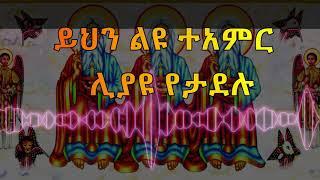 ይህን ልዩ ተአምር
ሊያዩ የታደሉ